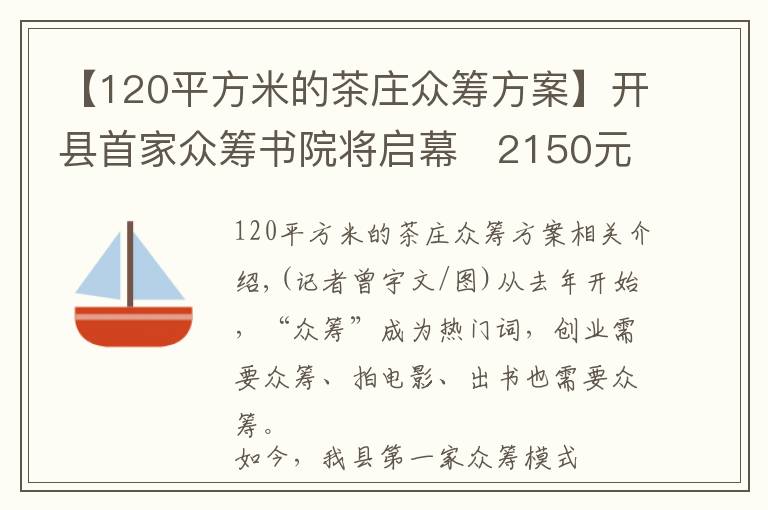 【120平方米的茶庄众筹方案】开县首家众筹书院将启幕　2150元

120平方米的茶庄众筹方案相关介绍,(记者曾宇文/图)从去年开始，“众筹”成为热门词，创业需要众筹、拍电影、出书也需要众筹。
如今，我县第一家众筹模式